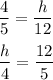 $\frac{4}{5} = \frac{h}{12}$

$\frac{h}{4} = \frac{12}{5}$